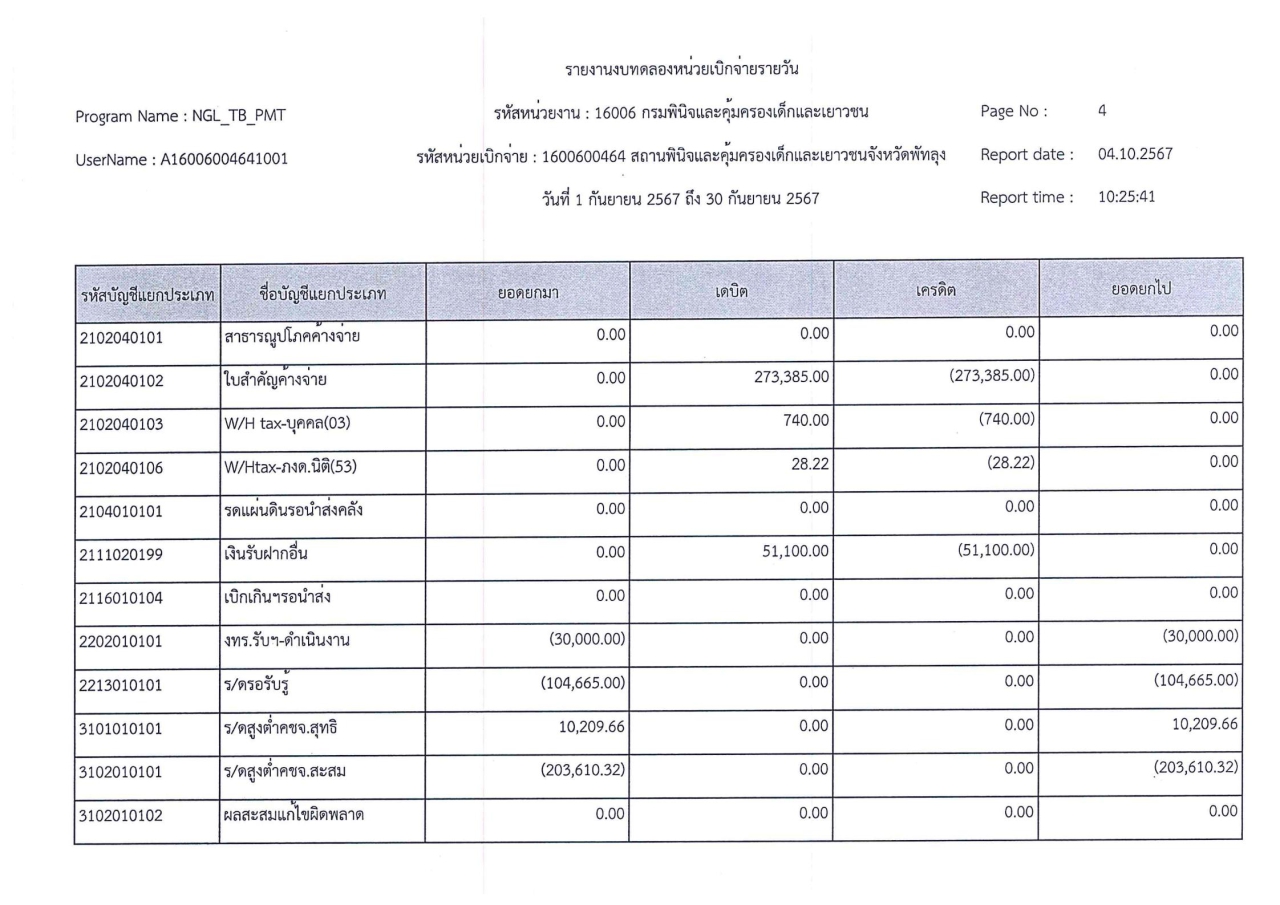 รายงานงบทดลองหน่วยเบิกจ่ายรายวัน

Program Name : NGL_TB_PMT

รหัสหน่วยงาน : 16006 กรมพินิจและคุ้มครองเด็กและเยาวชน

Page No : 4

UserName : A16006004641001

รหัสหน่วยเบิกจ่าย : 1600600464 สถานพินิจและคุ้มครองเด็กและเยาวชนจังหวัดพัทลุง

Report date : 04.10.2567

วันที่ 1 กันยายน 2567 ถึง 30 กันยายน 2567

Report time : 10:25:41

| รหัสบัญชีแยกประเภท | ชื่อบัญชีแยกประเภท | ยอดยกมา | เดบิต | เครดิต | ยอดยกไป |
|---|---|---|---|---|---|
| 2102040101 | สาธารณูปโภคค้างจ่าย | 0.00 | 0.00 | 0.00 | 0.00 |
| 2102040102 | ใบสำคัญค้างจ่าย | 0.00 | 273,385.00 | (273,385.00) | 0.00 |
| 2102040103 | W/H tax-บุคคล(03) | 0.00 | 740.00 | (740.00) | 0.00 |
| 2102040106 | W/Htax-ภงด.นิติ(53) | 0.00 | 28.22 | (28.22) | 0.00 |
| 2104010101 | รดแผ่นดินรอนำส่งคลัง | 0.00 | 0.00 | 0.00 | 0.00 |
| 2111020199 | เงินรับฝากอื่น | 0.00 | 51,100.00 | (51,100.00) | 0.00 |
| 2116010104 | เบิกเกินฯรอนำส่ง | 0.00 | 0.00 | 0.00 | 0.00 |
| 2202010101 | งทร.รับฯ-ดำเนินงาน | (30,000.00) | 0.00 | 0.00 | (30,000.00) |
| 2213010101 | ร/ดรอรับรู้ | (104,665.00) | 0.00 | 0.00 | (104,665.00) |
| 3101010101 | ร/ดสูงต่ำคชจ.สุทธิ | 10,209.66 | 0.00 | 0.00 | 10,209.66 |
| 3102010101 | ร/ดสูงต่ำคชจ.สะสม | (203,610.32) | 0.00 | 0.00 | (203,610.32) |
| 3102010102 | ผลสะสมแก้ไขผิดพลาด | 0.00 | 0.00 | 0.00 | 0.00 |